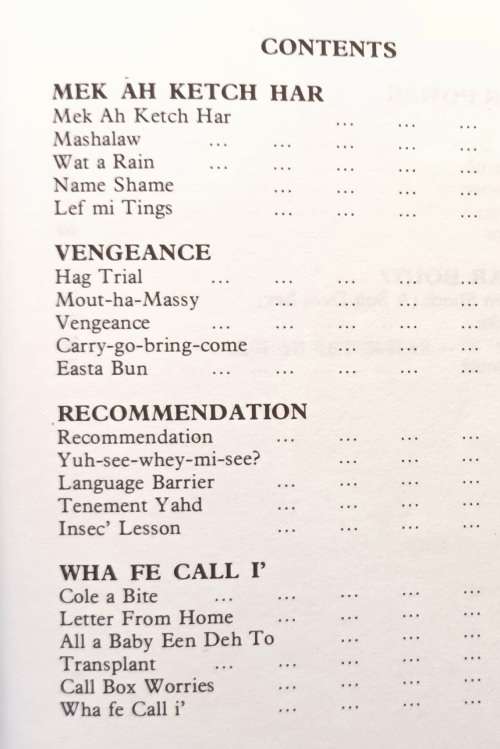 CONTENTS

MEK AH KETCH HAR
Mek Ah Ketch Har ... ... ...
Mashalaw ... ... ... ... ...
Wat a Rain ... ... ... ... ...
Name Shame ... ... ... ...
Lef mi Tings ... ... ... ...

VENGEANCE
Hag Trial ... ... ... ... ...
Mout-ha-Massy ... ... ... ...
Vengeance ... ... ... ... ...
Carry-go-bring-come ... ... ...
Easta Bun ... ... ... ... ...

RECOMMENDATION
Recommendation ... ... ... ...
Yuh-see-whey-mi-see? ... ... ...
Language Barrier ... ... ... ...
Tenement Yahd ... ... ... ...
Insec' Lesson ... ... ... ...

WHA FE CALL I'
Cole a Bite ... ... ... ... ...
Letter From Home ... ... ... ...
All a Baby Een Deh To ... ... ...
Transplant ... ... ... ... ...
Call Box Worries ... ... ... ...
Wha fe Call i' ... ... ... ...